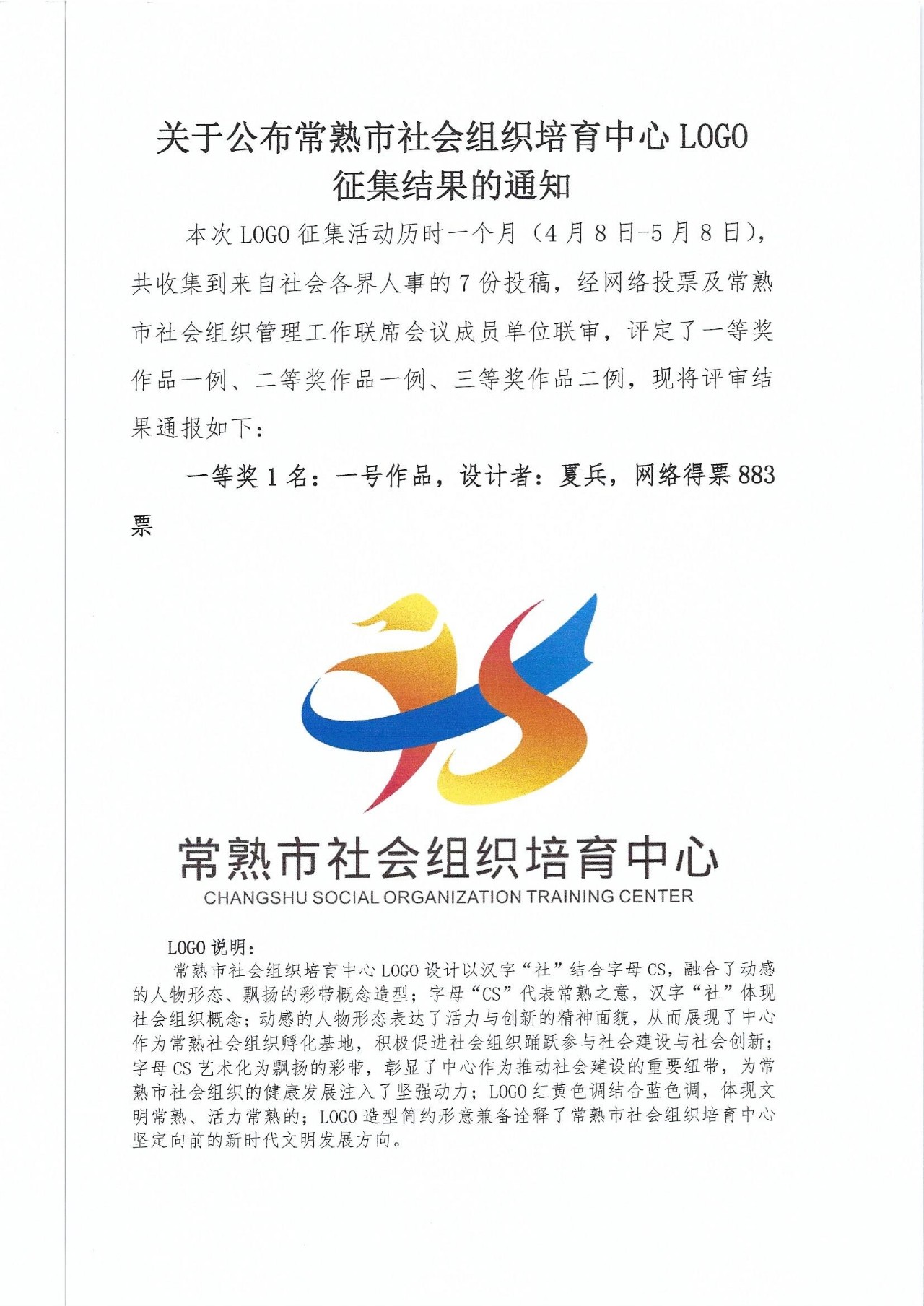 关于公布常熟市社会组织培育中心 LOGO 征集结果的通知

本次 LOGO 征集活动历时一个月（4 月 8 日-5 月 8 日），共收集到来自社会各界人事的 7 份投稿，经网络投票及常熟市社会组织管理工作联席会议成员单位联审，评定了一等奖作品一例、二等奖作品一例、三等奖作品二例，现将评审结果通报如下：

一等奖 1 名：一号作品，设计者：夏兵，网络得票 883 票

常熟市社会组织培育中心
CHANGSHU SOCIAL ORGANIZATION TRAINING CENTER

LOGO 说明：

常熟市社会组织培育中心 LOGO 设计以汉字“社”结合字母 CS，融合了动感的人物形态、飘扬的彩带概念造型；字母“CS”代表常熟之意，汉字“社”体现社会组织概念；动感的人物形态表达了活力与创新的精神面貌，从而展现了中心作为常熟社会组织孵化基地，积极促进社会组织踊跃参与社会建设与社会创新；字母 CS 艺术化为飘扬的彩带，彰显了中心作为推动社会建设的重要纽带，为常熟市社会组织的健康发展注入了坚强动力；LOGO 红黄色调结合蓝色调，体现文明常熟、活力常熟的；LOGO 造型简约形意兼备诠释了常熟市社会组织培育中心坚定向前的新时代文明发展方向。